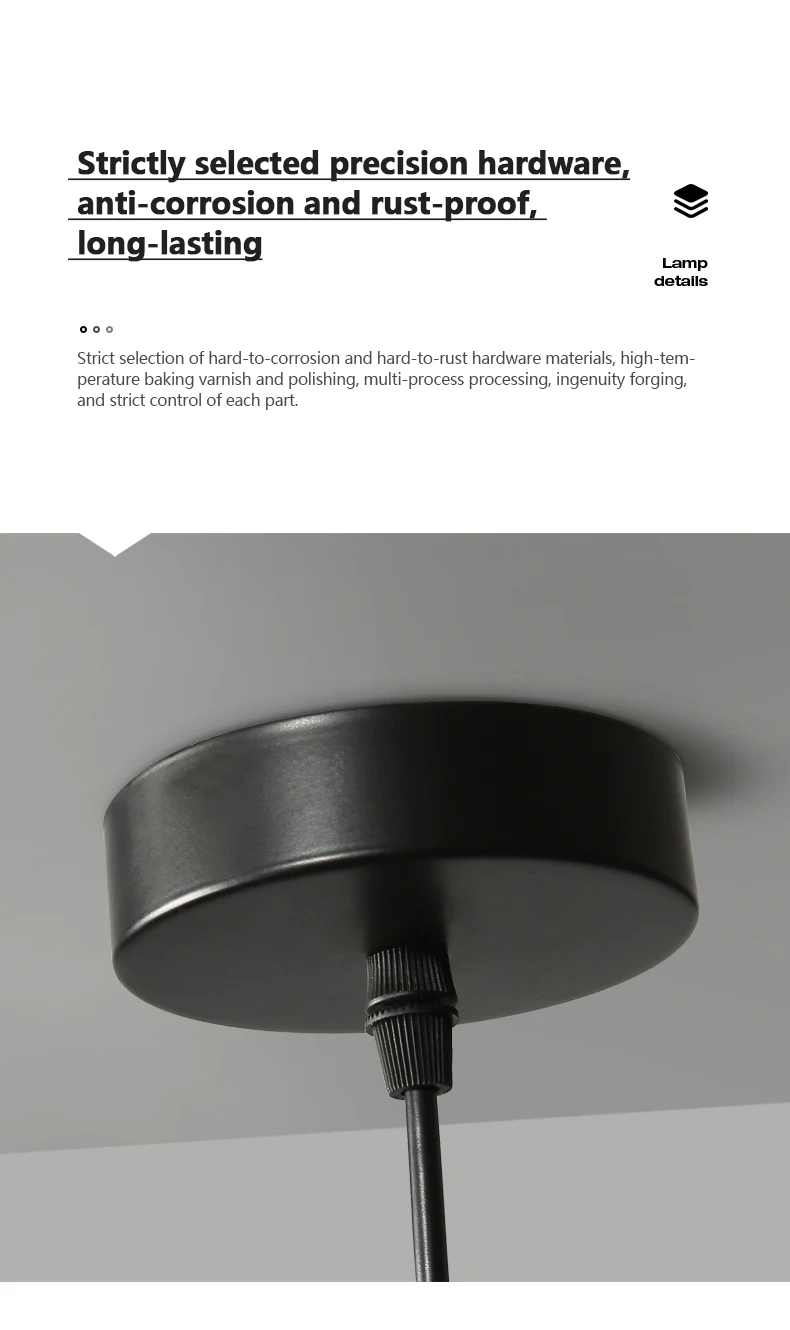 Strictly selected precision hardware,
anti-corrosion and rust-proof,
long-lasting

Lamp
details

Strict selection of hard-to-corrosion and hard-to-rust hardware materials, high-temperature baking varnish and polishing, multi-process processing, ingenuity forging, and strict control of each part.